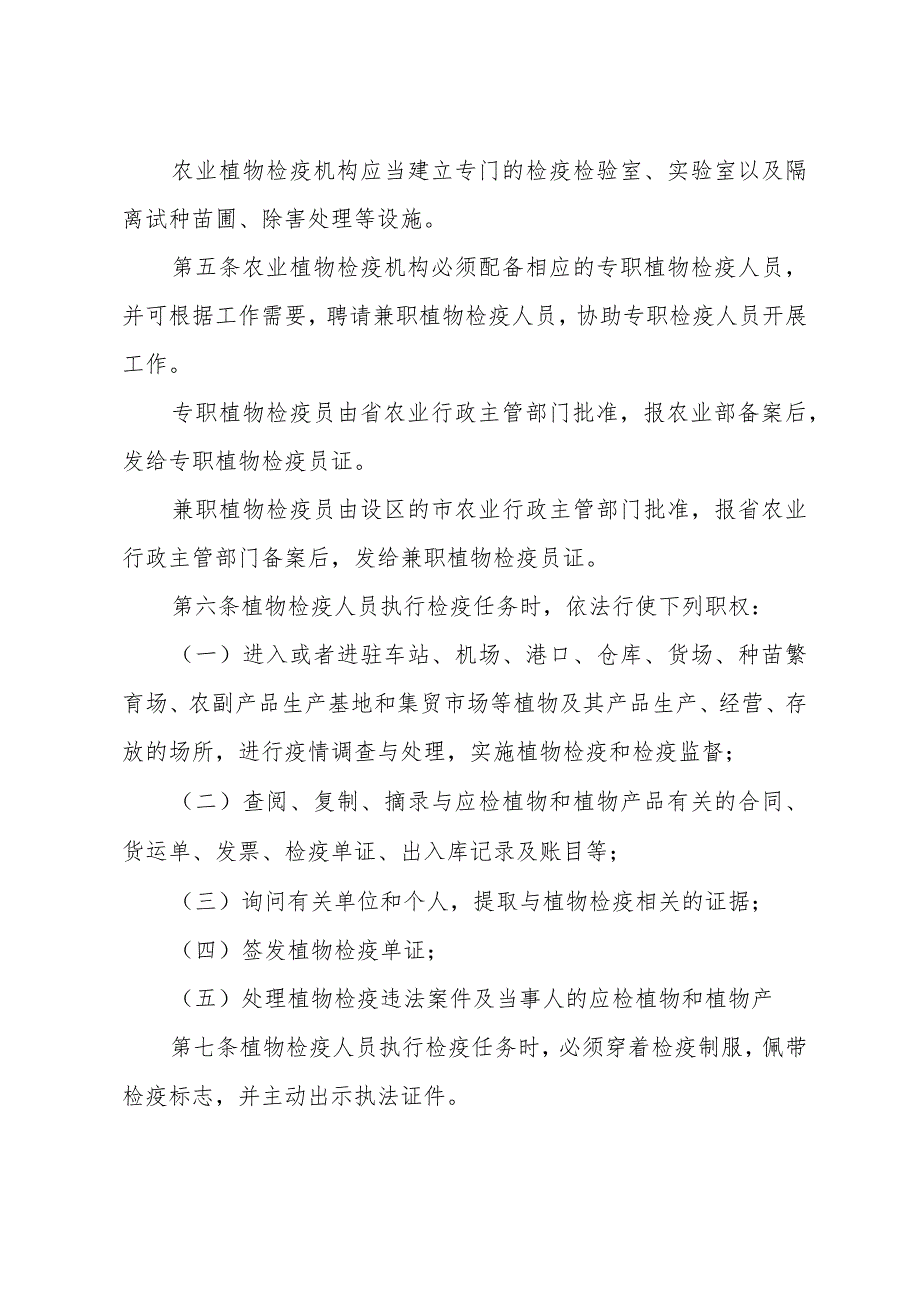 农业植物检疫机构应当建立专门的检疫检验室、实验室以及隔离试种苗圃、除害处理等设施。

第五条农业植物检疫机构必须配备相应的专职植物检疫人员，并可根据工作需要，聘请兼职植物检疫人员，协助专职检疫人员开展工作。

专职植物检疫员由省农业行政主管部门批准，报农业部备案后，发给专职植物检疫员证。

兼职植物检疫员由设区的市农业行政主管部门批准，报省农业行政主管部门备案后，发给兼职植物检疫员证。

第六条植物检疫人员执行检疫任务时，依法行使下列职权：

（一）进入或者进驻车站、机场、港口、仓库、货场、种苗繁育场、农副产品生产基地和集贸市场等植物及其产品生产、经营、存放的场所，进行疫情调查与处理，实施植物检疫和检疫监督；

（二）查阅、复制、摘录与应检植物和植物产品有关的合同、货运单、发票、检疫单证、出入库记录及账目等；

（三）询问有关单位和个人，提取与植物检疫相关的证据；

（四）签发植物检疫单证；

（五）处理植物检疫违法案件及当事人的应检植物和植物产

第七条植物检疫人员执行检疫任务时，必须穿着检疫制服，佩带检疫标志，并主动出示执法证件。